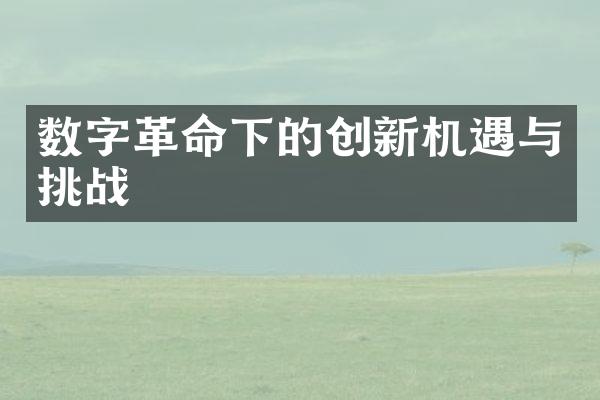 数字革命下的创新机遇与挑战